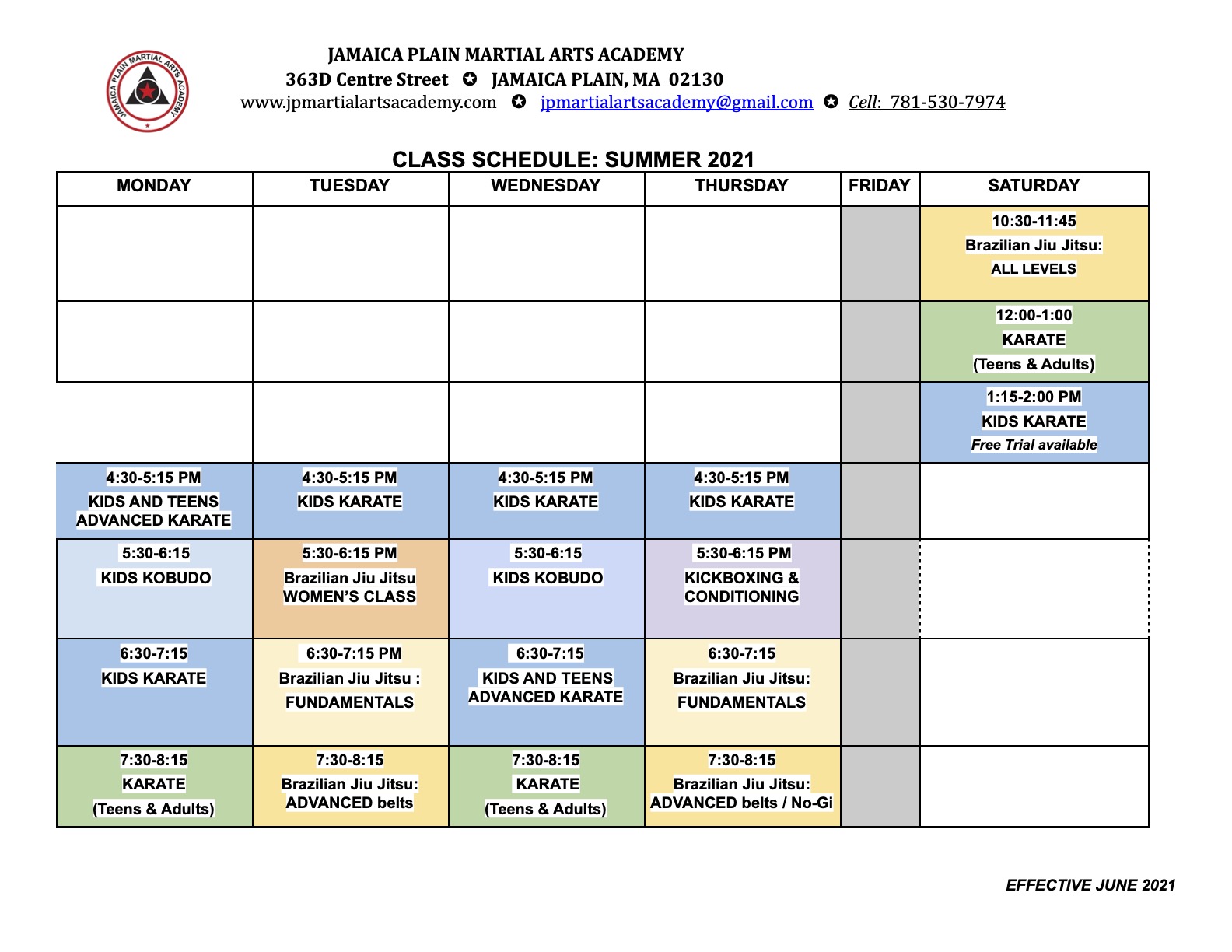 JAMAICA PLAIN MARTIAL ARTS ACADEMY

JAMAICA PLAIN MARTIAL ARTS ACADEMY
363D Centre Street ✪ JAMAICA PLAIN, MA 02130
www.jpmartialartsacademy.com ✪ jpmartialartsacademy@gmail.com ✪ Cell: 781-530-7974

CLASS SCHEDULE: SUMMER 2021

| MONDAY | TUESDAY | WEDNESDAY | THURSDAY | FRIDAY | SATURDAY |
|---|---|---|---|---|---|
| | | | | | 10:30-11:45 Brazilian Jiu Jitsu: ALL LEVELS |
| | | | | | 12:00-1:00 KARATE (Teens & Adults) |
| | | | | | 1:15-2:00 PM KIDS KARATE Free Trial available |
| 4:30-5:15 PM KIDS AND TEENS ADVANCED KARATE | 4:30-5:15 PM KIDS KARATE | 4:30-5:15 PM KIDS KARATE | 4:30-5:15 PM KIDS KARATE | | |
| 5:30-6:15 KIDS KOBUDO | 5:30-6:15 PM Brazilian Jiu Jitsu WOMEN'S CLASS | 5:30-6:15 KIDS KOBUDO | 5:30-6:15 PM KICKBOXING & CONDITIONING | | |
| 6:30-7:15 KIDS KARATE | 6:30-7:15 PM Brazilian Jiu Jitsu : FUNDAMENTALS | 6:30-7:15 KIDS AND TEENS ADVANCED KARATE | 6:30-7:15 Brazilian Jiu Jitsu: FUNDAMENTALS | | |
| 7:30-8:15 KARATE (Teens & Adults) | 7:30-8:15 Brazilian Jiu Jitsu: ADVANCED belts | 7:30-8:15 KARATE (Teens & Adults) | 7:30-8:15 Brazilian Jiu Jitsu: ADVANCED belts / No-Gi | | |

EFFECTIVE JUNE 2021